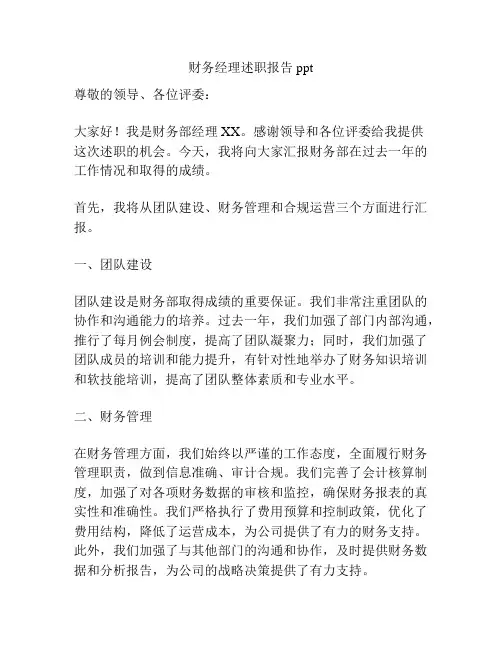 财务经理述职报告 ppt

尊敬的领导、各位评委：

大家好！我是财务部经理 XX。感谢领导和各位评委给我提供这次述职的机会。今天，我将向大家汇报财务部在过去一年的工作情况和取得的成绩。

首先，我将从团队建设、财务管理和合规运营三个方面进行汇报。

一、团队建设

团队建设是财务部取得成绩的重要保证。我们非常注重团队的协作和沟通能力的培养。过去一年，我们加强了部门内部沟通，推行了每月例会制度，提高了团队凝聚力；同时，我们加强了团队成员的培训和能力提升，有针对性地举办了财务知识培训和软技能培训，提高了团队整体素质和专业水平。

二、财务管理

在财务管理方面，我们始终以严谨的工作态度，全面履行财务管理职责，做到信息准确、审计合规。我们完善了会计核算制度，加强了对各项财务数据的审核和监控，确保财务报表的真实性和准确性。我们严格执行了费用预算和控制政策，优化了费用结构，降低了运营成本，为公司提供了有力的财务支持。此外，我们加强了与其他部门的沟通和协作，及时提供财务数据和分析报告，为公司的战略决策提供了有力支持。